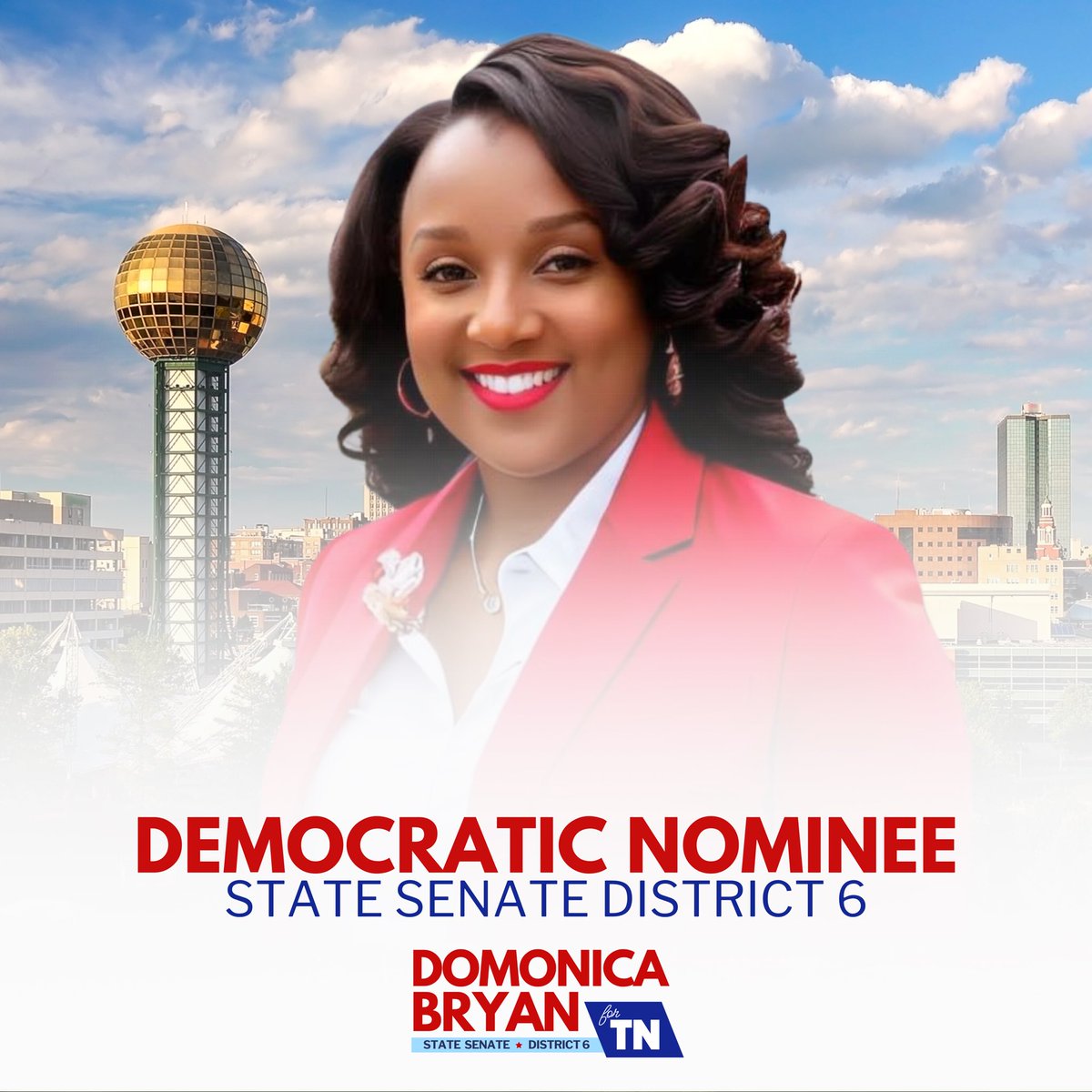 DEMOCRATIC NOMINEE
STATE SENATE DISTRICT 6

DOMONICA
BRYAN for TN
STATE SENATE ★ DISTRICT 6